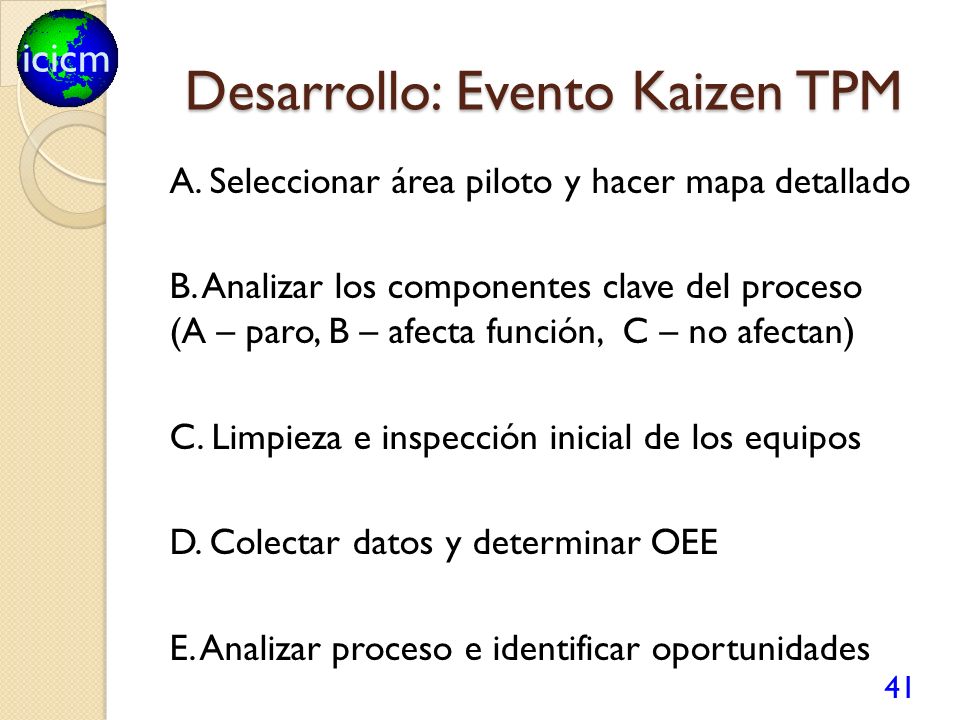 icicm

Desarrollo: Evento Kaizen TPM

A. Seleccionar área piloto y hacer mapa detallado

B. Analizar los componentes clave del proceso (A – paro, B – afecta función, C – no afectan)

C. Limpieza e inspección inicial de los equipos

D. Colectar datos y determinar OEE

E. Analizar proceso e identificar oportunidades

41